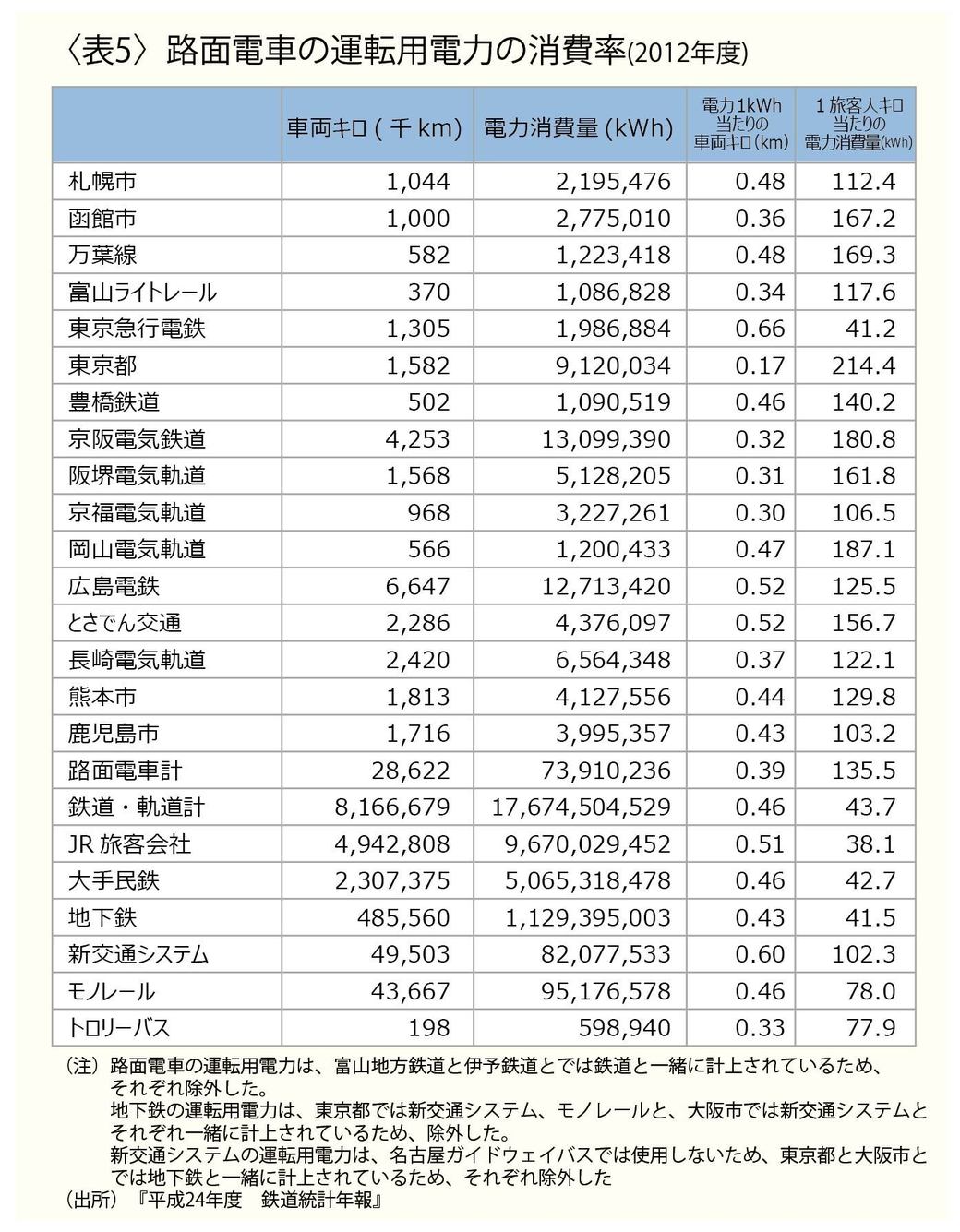 〈表5〉路面電車の運転用電力の消費率(2012年度)

| | 車両キロ(千km) | 電力消費量(kWh) | 電力1kWh当たりの車両キロ(km) | 1旅客人キロ当たりの電力消費量(kWh) |
|---|---|---|---|---|
| 札幌市 | 1,044 | 2,195,476 | 0.48 | 112.4 |
| 函館市 | 1,000 | 2,775,010 | 0.36 | 167.2 |
| 万葉線 | 582 | 1,223,418 | 0.48 | 169.3 |
| 富山ライトレール | 370 | 1,086,828 | 0.34 | 117.6 |
| 東京急行電鉄 | 1,305 | 1,986,884 | 0.66 | 41.2 |
| 東京都 | 1,582 | 9,120,034 | 0.17 | 214.4 |
| 豊橋鉄道 | 502 | 1,090,519 | 0.46 | 140.2 |
| 京阪電気鉄道 | 4,253 | 13,099,390 | 0.32 | 180.8 |
| 阪堺電気軌道 | 1,568 | 5,128,205 | 0.31 | 161.8 |
| 京福電気軌道 | 968 | 3,227,261 | 0.30 | 106.5 |
| 岡山電気軌道 | 566 | 1,200,433 | 0.47 | 187.1 |
| 広島電鉄 | 6,647 | 12,713,420 | 0.52 | 125.5 |
| とさでん交通 | 2,286 | 4,376,097 | 0.52 | 156.7 |
| 長崎電気軌道 | 2,420 | 6,564,348 | 0.37 | 122.1 |
| 熊本市 | 1,813 | 4,127,556 | 0.44 | 129.8 |
| 鹿児島市 | 1,716 | 3,995,357 | 0.43 | 103.2 |
| 路面電車計 | 28,622 | 73,910,236 | 0.39 | 135.5 |
| 鉄道・軌道計 | 8,166,679 | 17,674,504,529 | 0.46 | 43.7 |
| JR旅客会社 | 4,942,808 | 9,670,029,452 | 0.51 | 38.1 |
| 大手民鉄 | 2,307,375 | 5,065,318,478 | 0.46 | 42.7 |
| 地下鉄 | 485,560 | 1,129,395,003 | 0.43 | 41.5 |
| 新交通システム | 49,503 | 82,077,533 | 0.60 | 102.3 |
| モノレール | 43,667 | 95,176,578 | 0.46 | 78.0 |
| トロリーバス | 198 | 598,940 | 0.33 | 77.9 |

(注) 路面電車の運転用電力は、富山地方鉄道と伊予鉄道とでは鉄道と一緒に計上されているため、それぞれ除外した。
地下鉄の運転用電力は、東京都では新交通システム、モノレールと、大阪市では新交通システムとそれぞれ一緒に計上されているため、除外した。
新交通システムの運転用電力は、名古屋ガイドウェイバスでは使用しないため、東京都と大阪市とでは地下鉄と一緒に計上されているため、それぞれ除外した
(出所) 『平成24年度 鉄道統計年報』